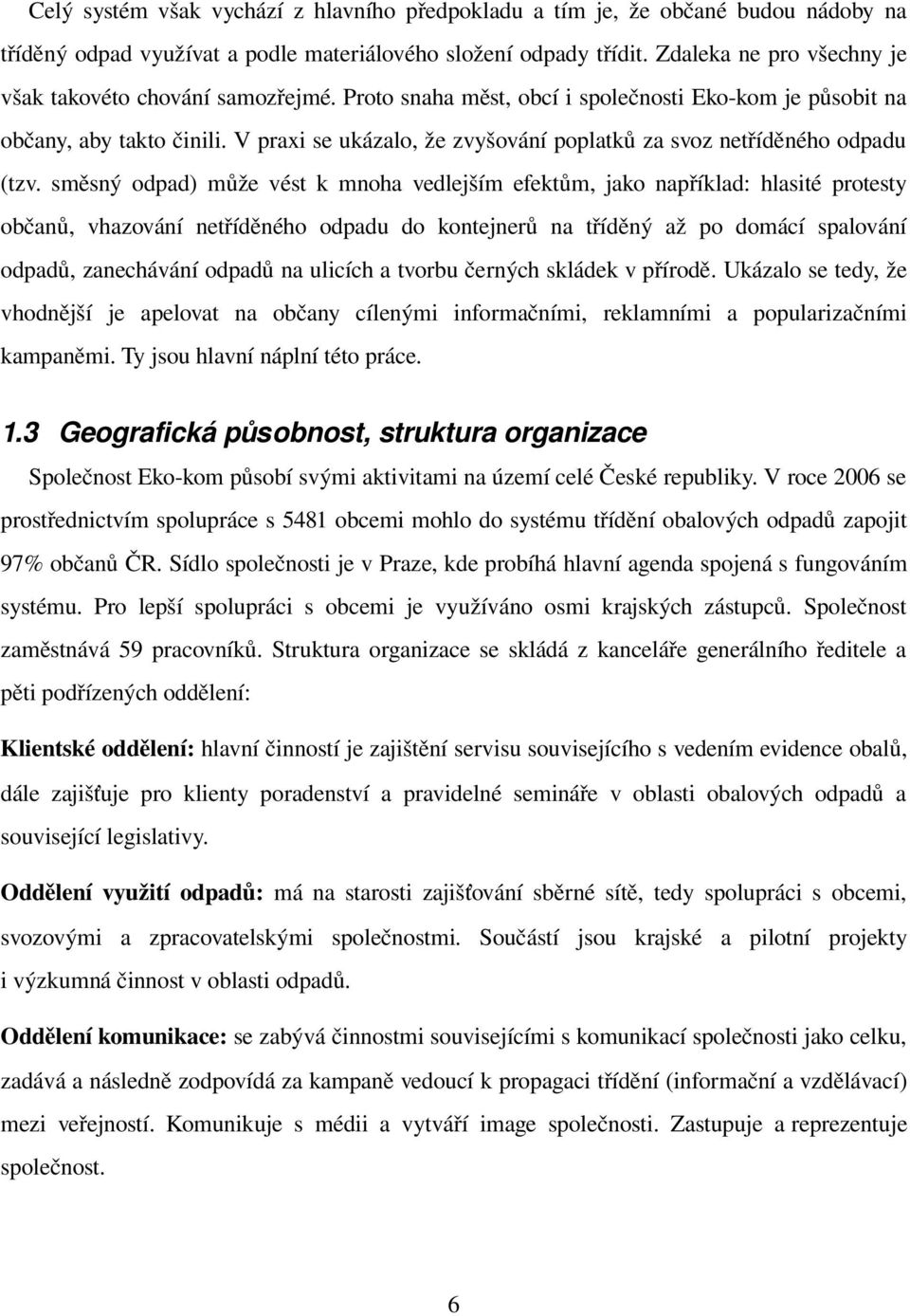 Celý systém však vychází z hlavního předpokladu a tím je, že občané budou nádoby na tříděný odpad využívat a podle materiálového složení odpady třídit. Zdaleka ne pro všechny je však takovéto chování samozřejmé. Proto snaha měst, obcí i společnosti Eko-kom je působit na občany, aby takto činili. V praxi se ukázalo, že zvyšování poplatků za svoz netříděného odpadu (tzv. směsný odpad) může vést k mnoha vedlejším efektům, jako například: hlasité protesty občanů, vhazování netříděného odpadu do kontejnerů na tříděný až po domácí spalování odpadů, zanechávání odpadů na ulicích a tvorbu černých skládek v přírodě. Ukázalo se tedy, že vhodnější je apelovat na občany cílenými informačními, reklamními a popularizačními kampaněmi. Ty jsou hlavní náplní této práce.

1.3 Geografická působnost, struktura organizace

Společnost Eko-kom působí svými aktivitami na území celé České republiky. V roce 2006 se prostřednictvím spolupráce s 5481 obcemi mohlo do systému třídění obalových odpadů zapojit 97% občanů ČR. Sídlo společnosti je v Praze, kde probíhá hlavní agenda spojená s fungováním systému. Pro lepší spolupráci s obcemi je využíváno osmi krajských zástupců. Společnost zaměstnává 59 pracovníků. Struktura organizace se skládá z kanceláře generálního ředitele a pěti podřízených oddělení:

Klientské oddělení: hlavní činností je zajištění servisu souvisejícího s vedením evidence obalů, dále zajišťuje pro klienty poradenství a pravidelné semináře v oblasti obalových odpadů a související legislativy.

Oddělení využití odpadů: má na starosti zajišťování sběrné sítě, tedy spolupráci s obcemi, svozovými a zpracovatelskými společnostmi. Součástí jsou krajské a pilotní projekty i výzkumná činnost v oblasti odpadů.

Oddělení komunikace: se zabývá činnostmi souvisejícími s komunikací společnosti jako celku, zadává a následně zodpovídá za kampaně vedoucí k propagaci třídění (informační a vzdělávací) mezi veřejností. Komunikuje s médii a vytváří image společnosti. Zastupuje a reprezentuje společnost.

6